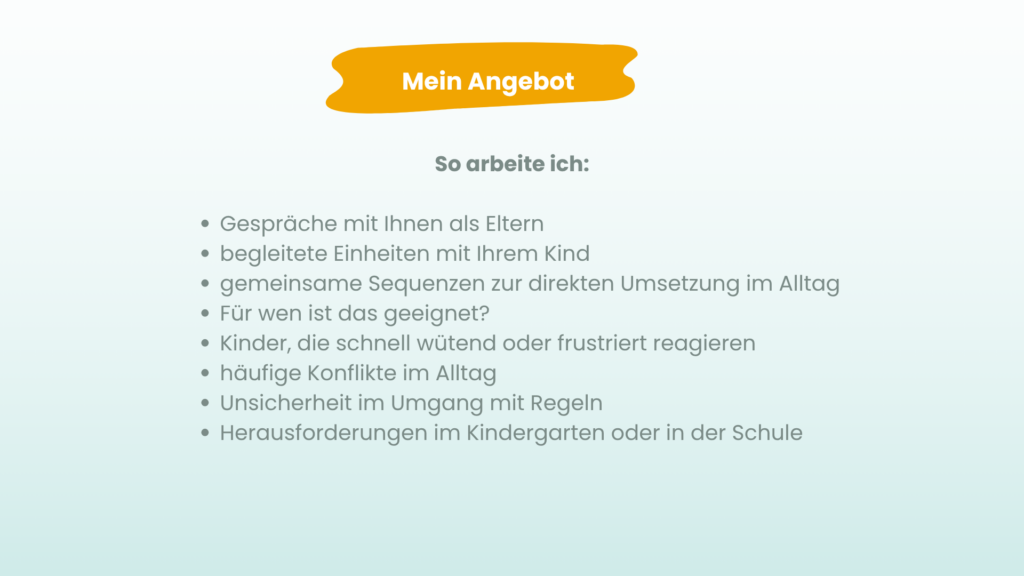 Mein Angebot

So arbeite ich:

• Gespräche mit Ihnen als Eltern
• begleitete Einheiten mit Ihrem Kind
• gemeinsame Sequenzen zur direkten Umsetzung im Alltag
• Für wen ist das geeignet?
• Kinder, die schnell wütend oder frustriert reagieren
• häufige Konflikte im Alltag
• Unsicherheit im Umgang mit Regeln
• Herausforderungen im Kindergarten oder in der Schule